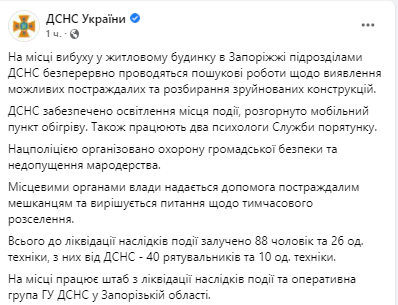 ДСНС України
1 ч. ·

...

На місці вибуху у житловому будинку в Запоріжжі підрозділами ДСНС безперервно проводяться пошукові роботи щодо виявлення можливих постраждалих та розбирання зруйнованих конструкцій.

ДСНС забезпечено освітлення місця події, розгорнуто мобільний пункт обігріву. Також працюють два психологи Служби порятунку.

Нацполіцією організовано охорону громадської безпеки та недопущення мародерства.

Місцевими органами влади надається допомога постраждалим мешканцям та вирішується питання щодо тимчасового розселення.

Всього до ліквідації наслідків події залучено 88 чоловік та 26 од. техніки, з них від ДСНС - 40 рятувальників та 10 од. техніки.

На місці працює штаб з ліквідації наслідків події та оперативна група ГУ ДСНС у Запорізькій області.